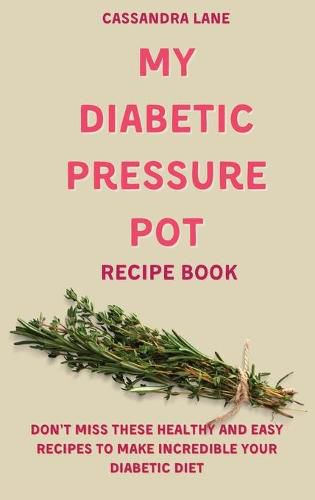 CASSANDRA LANE

MY DIABETIC PRESSURE POT

RECIPE BOOK

DON'T MISS THESE HEALTHY AND EASY RECIPES TO MAKE INCREDIBLE YOUR DIABETIC DIET